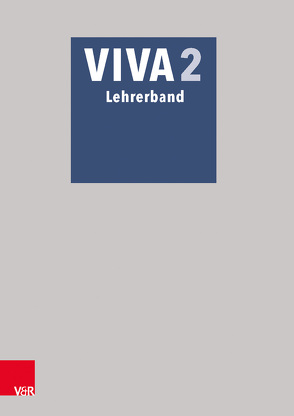 VIVA 2
Lehrerband

V&R